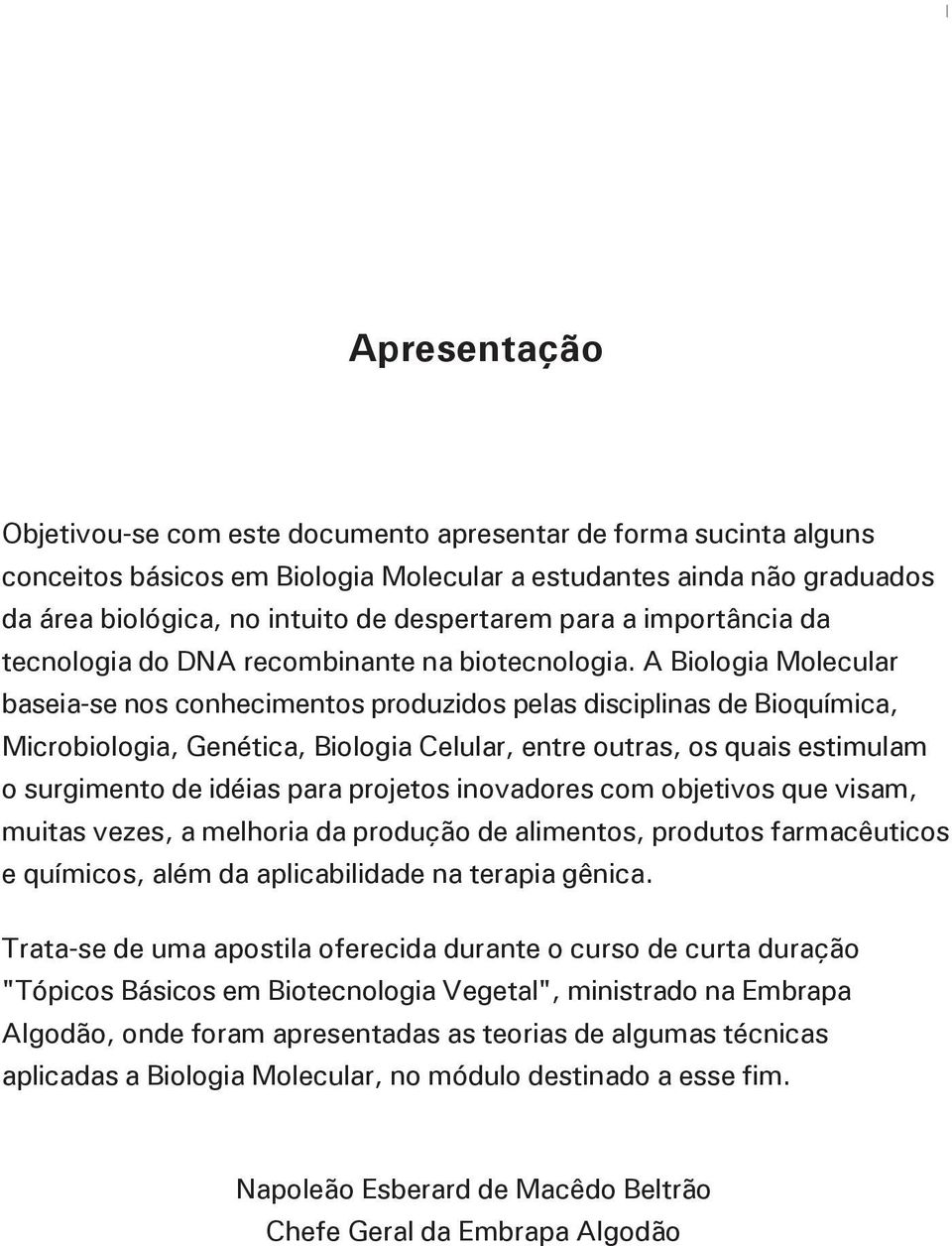 Apresentação

Objetivou-se com este documento apresentar de forma sucinta alguns conceitos básicos em Biologia Molecular a estudantes ainda não graduados da área biológica, no intuito de despertarem para a importância da tecnologia do DNA recombinante na biotecnologia. A Biologia Molecular baseia-se nos conhecimentos produzidos pelas disciplinas de Bioquímica, Microbiologia, Genética, Biologia Celular, entre outras, os quais estimulam o surgimento de idéias para projetos inovadores com objetivos que visam, muitas vezes, a melhoria da produção de alimentos, produtos farmacêuticos e químicos, além da aplicabilidade na terapia gênica.

Trata-se de uma apostila oferecida durante o curso de curta duração "Tópicos Básicos em Biotecnologia Vegetal", ministrado na Embrapa Algodão, onde foram apresentadas as teorias de algumas técnicas aplicadas a Biologia Molecular, no módulo destinado a esse fim.

Napoleão Esberard de Macêdo Beltrão
Chefe Geral da Embrapa Algodão